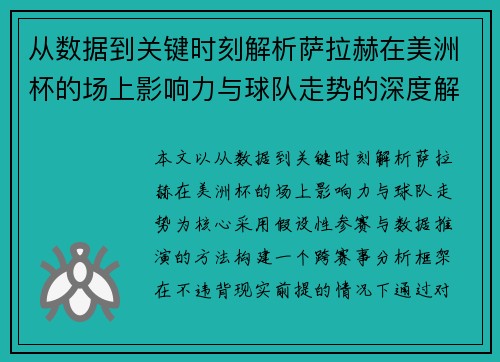 从数据到关键时刻解析萨拉赫在美洲杯的场上影响力与球队走势的深度解

本文以从数据到关键时刻解析萨拉赫在美洲杯的场上影响力与球队走势为核心采用假设性参赛与数据推演的方法构建一个跨赛事分析框架在不违背现实前提的情况下通过对